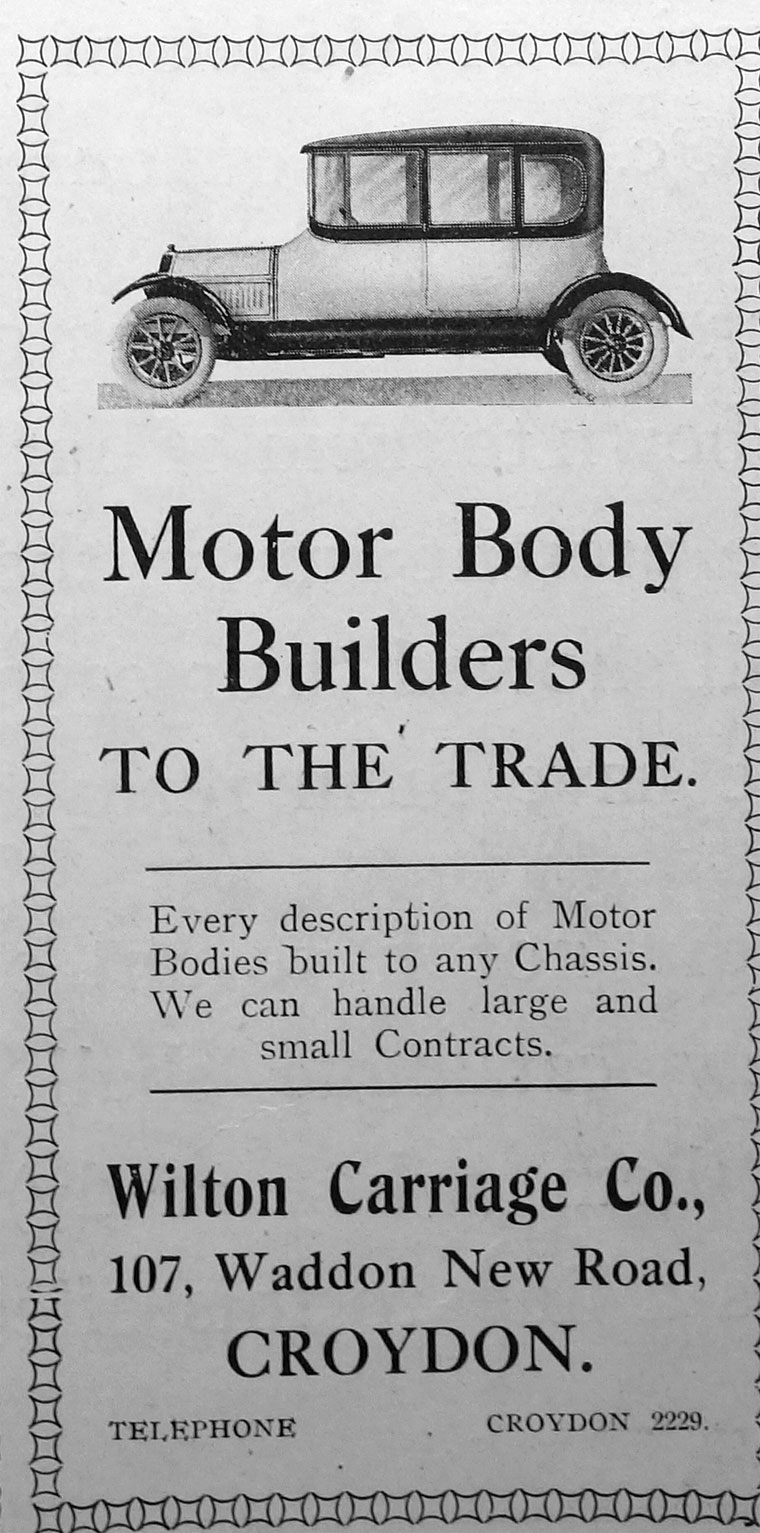 Motor Body Builders

TO THE TRADE.

Every description of Motor Bodies built to any Chassis. We can handle large and small Contracts.

Wilton Carriage Co.,
107, Waddon New Road,
CROYDON.

TELEPHONE CROYDON 2229.